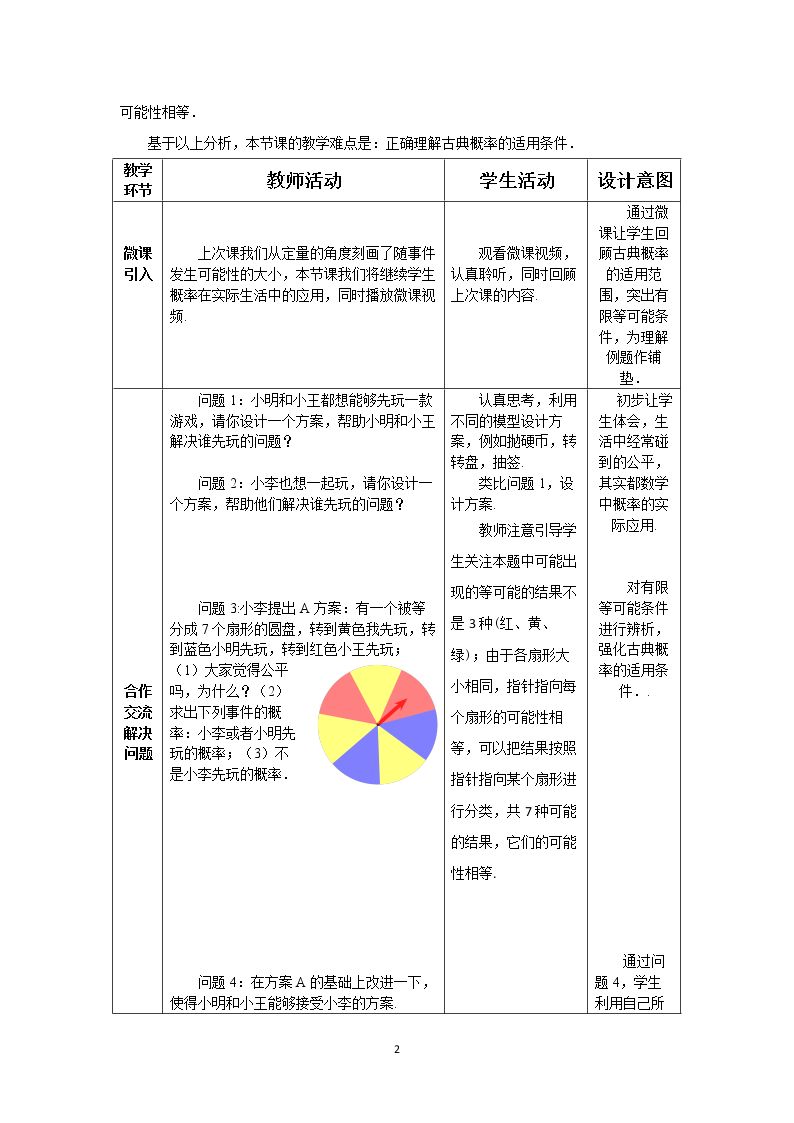 可能性相等．

基于以上分析，本节课的教学难点是：正确理解古典概率的适用条件．

| 教学环节 | 教师活动 | 学生活动 | 设计意图 |
|---|---|---|---|
| 微课引入 | 上次课我们从定量的角度刻画了随事件发生可能性的大小，本节课我们将继续学生概率在实际生活中的应用，同时播放微课视频. | 观看微课视频，认真聆听，同时回顾上次课的内容. | 通过微课让学生回顾古典概率的适用范围，突出有限等可能条件，为理解例题作铺垫． |
| 合作交流解决问题 | 问题1：小明和小王都想能够先玩一款游戏，请你设计一个方案，帮助小明和小王解决谁先玩的问题？ 问题2：小李也想一起玩，请你设计一个方案，帮助他们解决谁先玩的问题？ 问题3:小李提出A方案：有一个被等分成7个扇形的圆盘，转到黄色我先玩，转到蓝色小明先玩，转到红色小王先玩；（1）大家觉得公平吗，为什么？（2）求出下列事件的概率：小李或者小明先玩的概率；（3）不是小李先玩的概率． 问题4：在方案A的基础上改进一下，使得小明和小王能够接受小李的方案. | 认真思考，利用不同的模型设计方案，例如抛硬币，转转盘，抽签. 类比问题1，设计方案. 教师注意引导学生关注本题中可能出现的等可能的结果不是3种(红、黄、绿)；由于各扇形大小相同，指针指向每个扇形的可能性相等，可以把结果按照指针指向某个扇形进行分类，共7种可能的结果，它们的可能性相等. | 初步让学生体会，生活中经常碰到的公平，其实都数学中概率的实际应用. 对有限等可能条件进行辨析，强化古典概率的适用条件．． 通过问题4，学生利用自己所 |

2